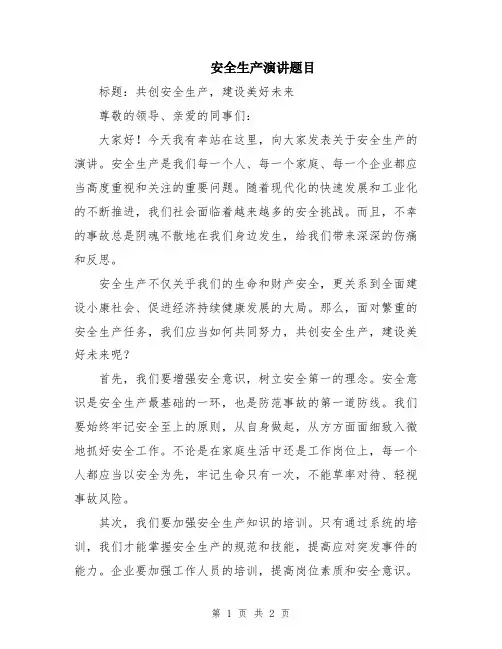 安全生产演讲题目

标题：共创安全生产，建设美好未来

尊敬的领导、亲爱的同事们：

大家好！今天我有幸站在这里，向大家发表关于安全生产的演讲。安全生产是我们每一个人、每一个家庭、每一个企业都应当高度重视和关注的重要问题。随着现代化的快速发展和工业化的不断推进，我们社会面临着越来越多的安全挑战。而且，不幸的事故总是阴魂不散地在我们身边发生，给我们带来深深的伤痛和反思。

安全生产不仅关乎我们的生命和财产安全，更关系到全面建设小康社会、促进经济持续健康发展的大局。那么，面对繁重的安全生产任务，我们应当如何共同努力，共创安全生产，建设美好未来呢？

首先，我们要增强安全意识，树立安全第一的理念。安全意识是安全生产最基础的一环，也是防范事故的第一道防线。我们要始终牢记安全至上的原则，从自身做起，从方方面面细致入微地抓好安全工作。不论是在家庭生活中还是工作岗位上，每一个人都应当以安全为先，牢记生命只有一次，不能草率对待、轻视事故风险。

其次，我们要加强安全生产知识的培训。只有通过系统的培训，我们才能掌握安全生产的规范和技能，提高应对突发事件的能力。企业要加强工作人员的培训，提高岗位素质和安全意识。

第 1 页 共 2 页